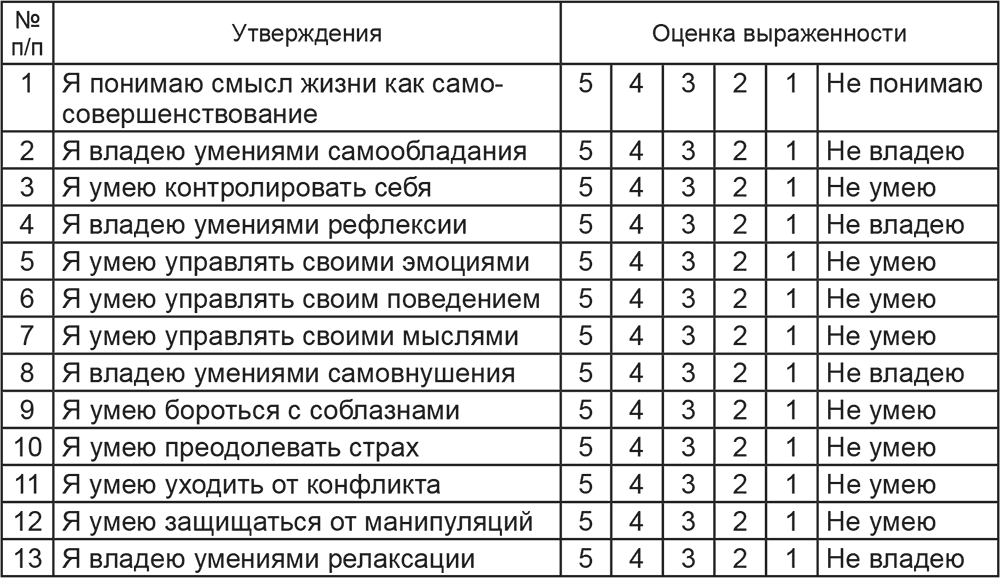 | № п/п | Утверждения | Оценка выраженности | | | | | |
|---|---|---|---|---|---|---|---|
| 1 | Я понимаю смысл жизни как самосовершенствование | 5 | 4 | 3 | 2 | 1 | Не понимаю |
| 2 | Я владею умениями самообладания | 5 | 4 | 3 | 2 | 1 | Не владею |
| 3 | Я умею контролировать себя | 5 | 4 | 3 | 2 | 1 | Не умею |
| 4 | Я владею умениями рефлексии | 5 | 4 | 3 | 2 | 1 | Не владею |
| 5 | Я умею управлять своими эмоциями | 5 | 4 | 3 | 2 | 1 | Не умею |
| 6 | Я умею управлять своим поведением | 5 | 4 | 3 | 2 | 1 | Не умею |
| 7 | Я умею управлять своими мыслями | 5 | 4 | 3 | 2 | 1 | Не умею |
| 8 | Я владею умениями самовнушения | 5 | 4 | 3 | 2 | 1 | Не владею |
| 9 | Я умею бороться с соблазнами | 5 | 4 | 3 | 2 | 1 | Не умею |
| 10 | Я умею преодолевать страх | 5 | 4 | 3 | 2 | 1 | Не умею |
| 11 | Я умею уходить от конфликта | 5 | 4 | 3 | 2 | 1 | Не умею |
| 12 | Я умею защищаться от манипуляций | 5 | 4 | 3 | 2 | 1 | Не умею |
| 13 | Я владею умениями релаксации | 5 | 4 | 3 | 2 | 1 | Не владею |